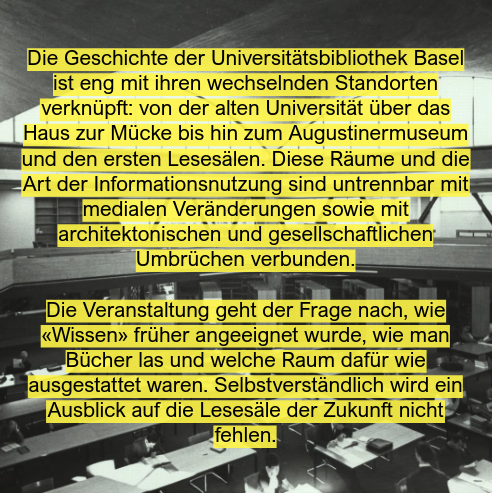 Die Geschichte der Universitätsbibliothek Basel ist eng mit ihren wechselnden Standorten verknüpft: von der alten Universität über das Haus zur Mücke bis hin zum Augustinermuseum und den ersten Lesesälen. Diese Räume und die Art der Informationsnutzung sind untrennbar mit medialen Veränderungen sowie mit architektonischen und gesellschaftlichen Umbrüchen verbunden.

Die Veranstaltung geht der Frage nach, wie «Wissen» früher angeeignet wurde, wie man Bücher las und welche Raum dafür wie ausgestattet waren. Selbstverständlich wird ein Ausblick auf die Lesesäle der Zukunft nicht fehlen.